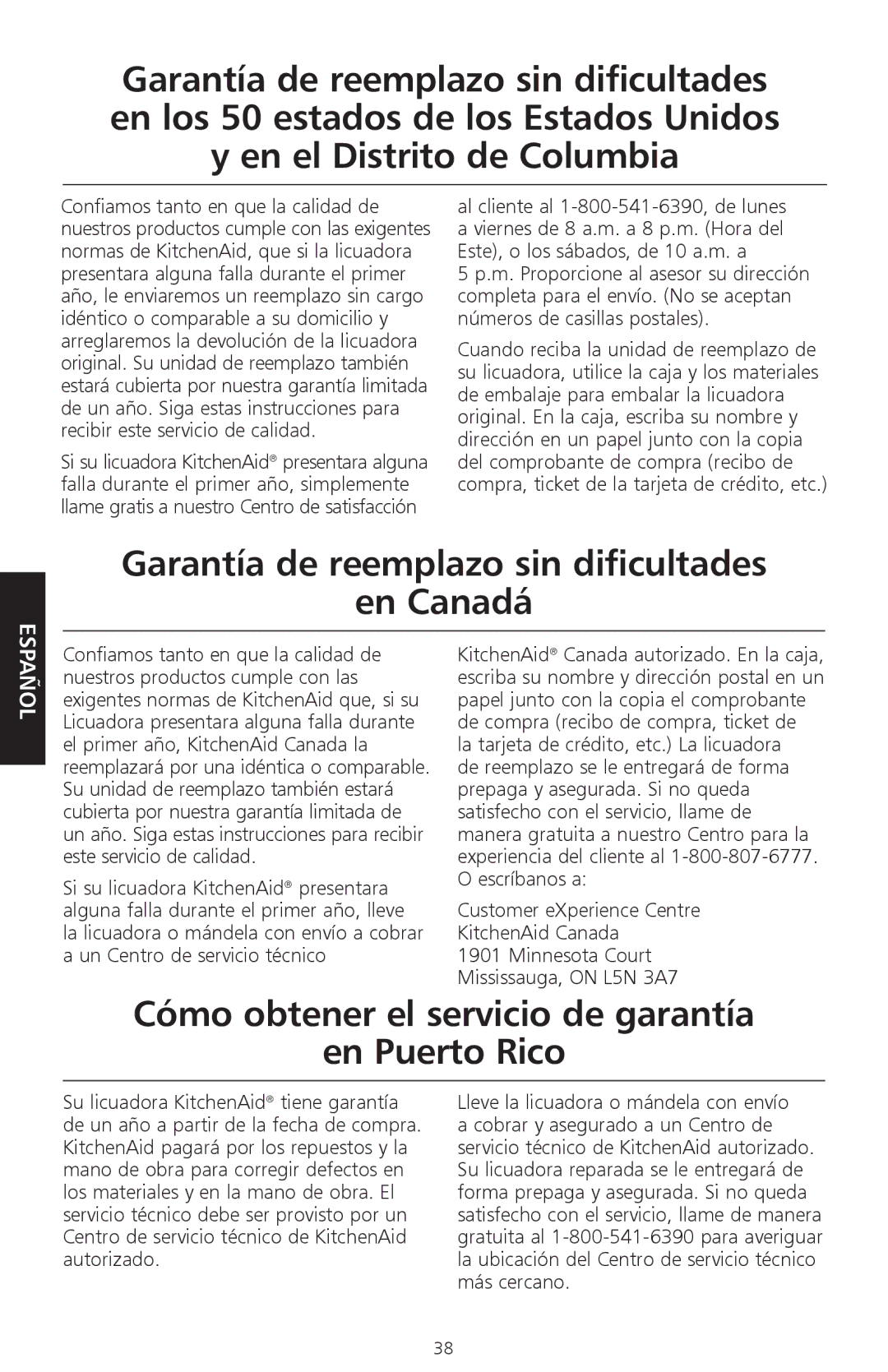 Garantía de reemplazo sin dificultades en los 50 estados de los Estados Unidos y en el Distrito de Columbia

Confiamos tanto en que la calidad de nuestros productos cumple con las exigentes normas de KitchenAid, que si la licuadora presentara alguna falla durante el primer año, le enviaremos un reemplazo sin cargo idéntico o comparable a su domicilio y arreglaremos la devolución de la licuadora original. Su unidad de reemplazo también estará cubierta por nuestra garantía limitada de un año. Siga estas instrucciones para recibir este servicio de calidad.

Si su licuadora KitchenAid® presentara alguna falla durante el primer año, simplemente llame gratis a nuestro Centro de satisfacción al cliente al 1-800-541-6390, de lunes a viernes de 8 a.m. a 8 p.m. (Hora del Este), o los sábados, de 10 a.m. a 5 p.m. Proporcione al asesor su dirección completa para el envío. (No se aceptan números de casillas postales).

Cuando reciba la unidad de reemplazo de su licuadora, utilice la caja y los materiales de embalaje para embalar la licuadora original. En la caja, escriba su nombre y dirección en un papel junto con la copia del comprobante de compra (recibo de compra, ticket de la tarjeta de crédito, etc.)

Garantía de reemplazo sin dificultades en Canadá

ESPAÑOL

Confiamos tanto en que la calidad de nuestros productos cumple con las exigentes normas de KitchenAid que, si su Licuadora presentara alguna falla durante el primer año, KitchenAid Canada la reemplazará por una idéntica o comparable. Su unidad de reemplazo también estará cubierta por nuestra garantía limitada de un año. Siga estas instrucciones para recibir este servicio de calidad.

Si su licuadora KitchenAid® presentara alguna falla durante el primer año, lleve la licuadora o mándela con envío a cobrar a un Centro de servicio técnico KitchenAid® Canada autorizado. En la caja, escriba su nombre y dirección postal en un papel junto con la copia el comprobante de compra (recibo de compra, ticket de la tarjeta de crédito, etc.) La licuadora de reemplazo se le entregará de forma prepaga y asegurada. Si no queda satisfecho con el servicio, llame de manera gratuita a nuestro Centro para la experiencia del cliente al 1-800-807-6777. O escríbanos a:

Customer eXperience Centre
KitchenAid Canada
1901 Minnesota Court
Mississauga, ON L5N 3A7

Cómo obtener el servicio de garantía en Puerto Rico

Su licuadora KitchenAid® tiene garantía de un año a partir de la fecha de compra. KitchenAid pagará por los repuestos y la mano de obra para corregir defectos en los materiales y en la mano de obra. El servicio técnico debe ser provisto por un Centro de servicio técnico de KitchenAid autorizado.

Lleve la licuadora o mándela con envío a cobrar y asegurado a un Centro de servicio técnico de KitchenAid autorizado. Su licuadora reparada se le entregará de forma prepaga y asegurada. Si no queda satisfecho con el servicio, llame de manera gratuita al 1-800-541-6390 para averiguar la ubicación del Centro de servicio técnico más cercano.

38